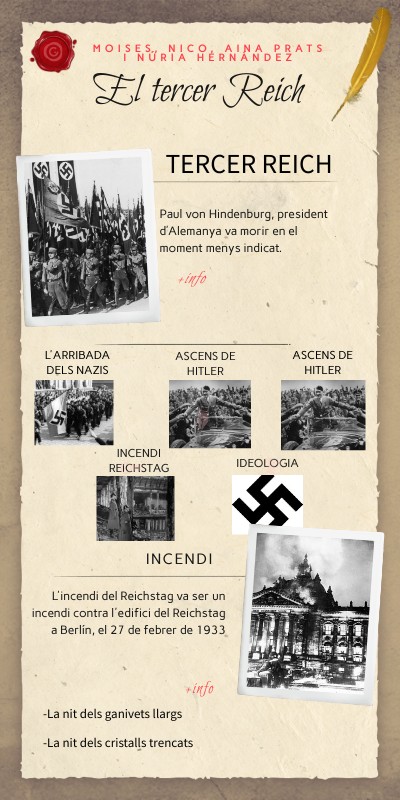 MOISES, NICO, AINA PRATS I NÚRIA HERNÁNDEZ

El tercer Reich

TERCER REICH

Paul von Hindenburg, president d'Alemanya va morir en el moment menys indicat.

+info

L'ARRIBADA DELS NAZIS

ASCENS DE HITLER

ASCENS DE HITLER

INCENDI REICHSTAG

IDEOLOGIA

INCENDI

L'incendi del Reichstag va ser un incendi contra l'edifici del Reichstag a Berlín, el 27 de febrer de 1933

+info

-La nit dels ganivets llargs

-La nit dels cristalls trencats